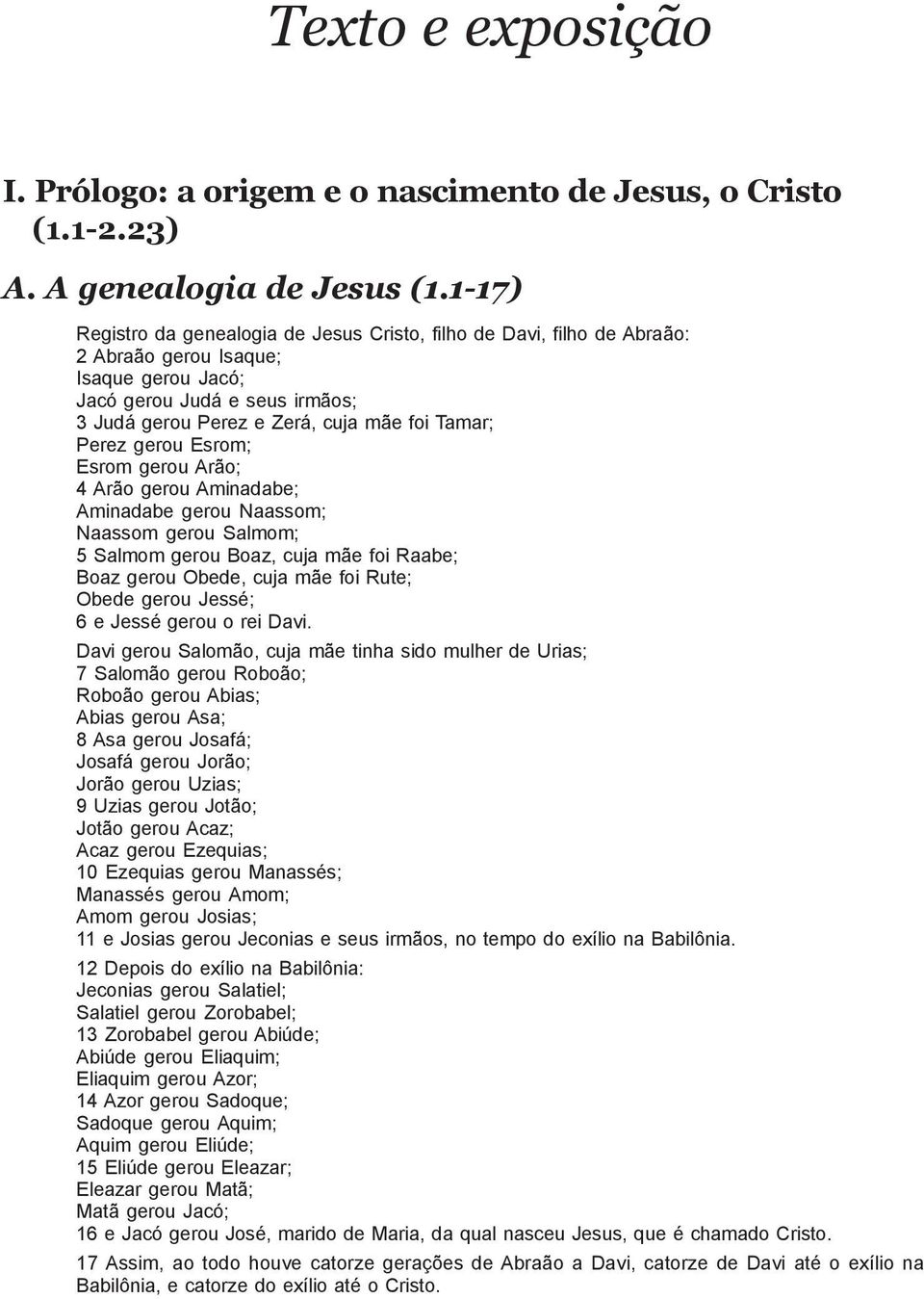 Texto e exposição

I. Prólogo: a origem e o nascimento de Jesus, o Cristo (1.1-2.23)

A. A genealogia de Jesus (1.1-17)

Registro da genealogia de Jesus Cristo, filho de Davi, filho de Abraão:
2 Abraão gerou Isaque;
Isaque gerou Jacó;
Jacó gerou Judá e seus irmãos;
3 Judá gerou Perez e Zerá, cuja mãe foi Tamar;
Perez gerou Esrom;
Esrom gerou Arão;
4 Arão gerou Aminadabe;
Aminadabe gerou Naassom;
Naassom gerou Salmom;
5 Salmom gerou Boaz, cuja mãe foi Raabe;
Boaz gerou Obede, cuja mãe foi Rute;
Obede gerou Jessé;
6 e Jessé gerou o rei Davi.

Davi gerou Salomão, cuja mãe tinha sido mulher de Urias;
7 Salomão gerou Roboão;
Roboão gerou Abias;
Abias gerou Asa;
8 Asa gerou Josafá;
Josafá gerou Jorão;
Jorão gerou Uzias;
9 Uzias gerou Jotão;
Jotão gerou Acaz;
Acaz gerou Ezequias;
10 Ezequias gerou Manassés;
Manassés gerou Amom;
Amom gerou Josias;
11 e Josias gerou Jeconias e seus irmãos, no tempo do exílio na Babilônia.

12 Depois do exílio na Babilônia:
Jeconias gerou Salatiel;
Salatiel gerou Zorobabel;
13 Zorobabel gerou Abiúde;
Abiúde gerou Eliaquim;
Eliaquim gerou Azor;
14 Azor gerou Sadoque;
Sadoque gerou Aquim;
Aquim gerou Eliúde;
15 Eliúde gerou Eleazar;
Eleazar gerou Matã;
Matã gerou Jacó;
16 e Jacó gerou José, marido de Maria, da qual nasceu Jesus, que é chamado Cristo.

17 Assim, ao todo houve catorze gerações de Abraão a Davi, catorze de Davi até o exílio na Babilônia, e catorze do exílio até o Cristo.